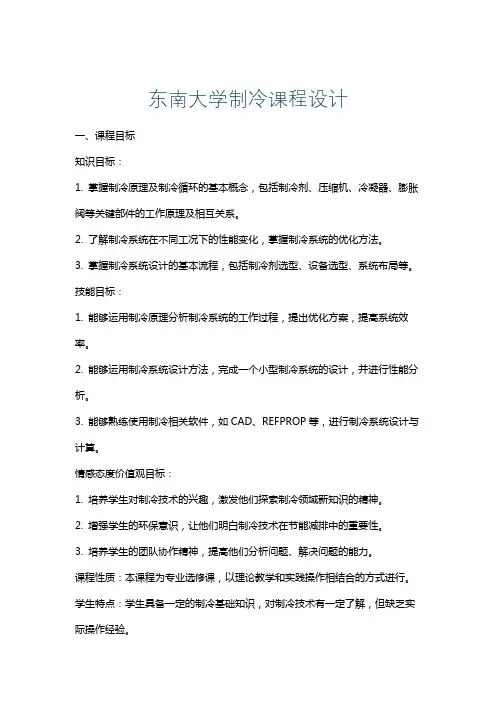 东南大学制冷课程设计

一、课程目标

知识目标：

1. 掌握制冷原理及制冷循环的基本概念，包括制冷剂、压缩机、冷凝器、膨胀阀等关键部件的工作原理及相互关系。

2. 了解制冷系统在不同工况下的性能变化，掌握制冷系统的优化方法。

3. 掌握制冷系统设计的基本流程，包括制冷剂选型、设备选型、系统布局等。

技能目标：

1. 能够运用制冷原理分析制冷系统的工作过程，提出优化方案，提高系统效率。

2. 能够运用制冷系统设计方法，完成一个小型制冷系统的设计，并进行性能分析。

3. 能够熟练使用制冷相关软件，如 CAD、REFPROP 等，进行制冷系统设计与计算。

情感态度价值观目标：

1. 培养学生对制冷技术的兴趣，激发他们探索制冷领域新知识的精神。

2. 增强学生的环保意识，让他们明白制冷技术在节能减排中的重要性。

3. 培养学生的团队协作精神，提高他们分析问题、解决问题的能力。

课程性质：本课程为专业选修课，以理论教学和实践操作相结合的方式进行。

学生特点：学生具备一定的制冷基础知识，对制冷技术有一定了解，但缺乏实际操作经验。